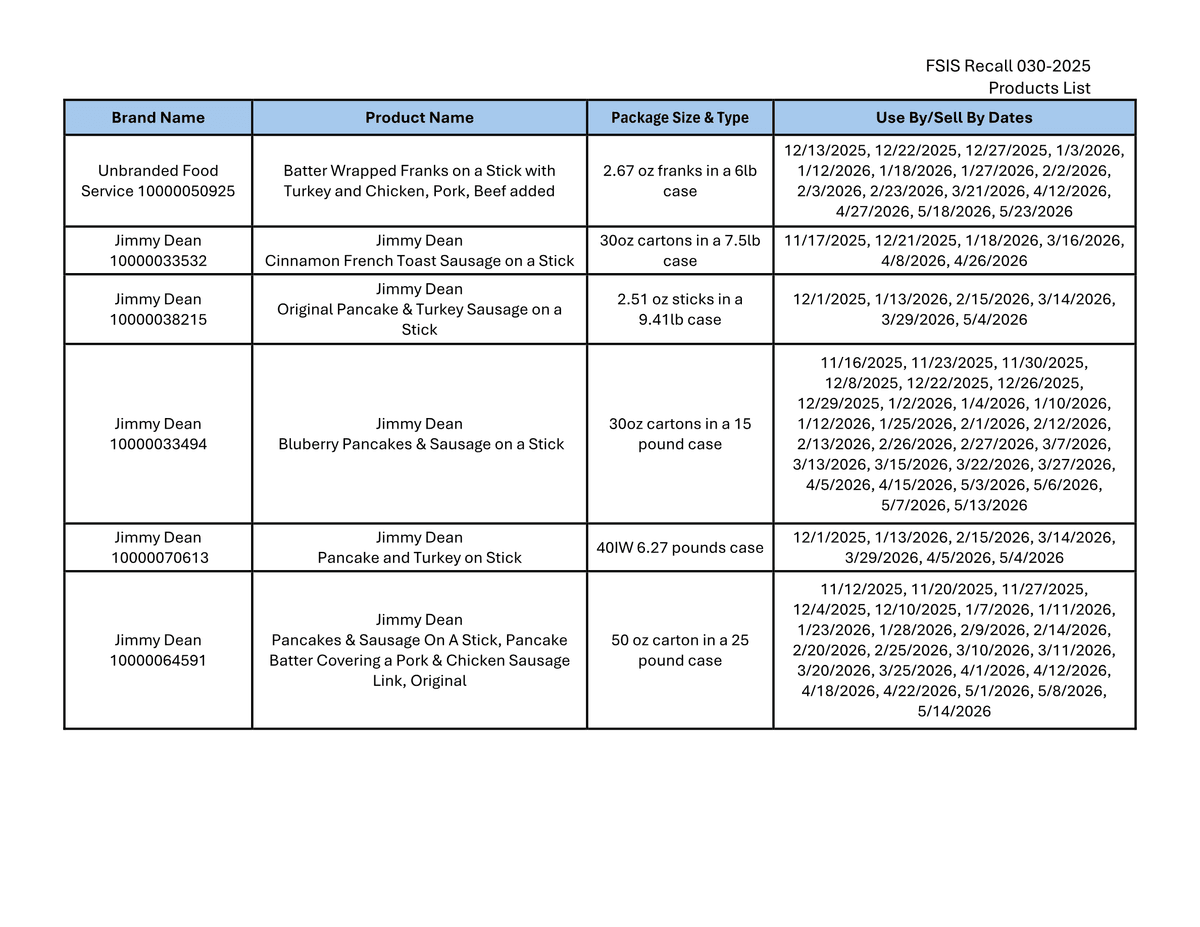 FSIS Recall 030-2025
Products List

| Brand Name | Product Name | Package Size & Type | Use By/Sell By Dates |
|---|---|---|---|
| Unbranded Food Service 10000050925 | Batter Wrapped Franks on a Stick with Turkey and Chicken, Pork, Beef added | 2.67 oz franks in a 6lb case | 12/13/2025, 12/22/2025, 12/27/2025, 1/3/2026, 1/12/2026, 1/18/2026, 1/27/2026, 2/2/2026, 2/3/2026, 2/23/2026, 3/21/2026, 4/12/2026, 4/27/2026, 5/18/2026, 5/23/2026 |
| Jimmy Dean 10000033532 | Jimmy Dean Cinnamon French Toast Sausage on a Stick | 30oz cartons in a 7.5lb case | 11/17/2025, 12/21/2025, 1/18/2026, 3/16/2026, 4/8/2026, 4/26/2026 |
| Jimmy Dean 10000038215 | Jimmy Dean Original Pancake & Turkey Sausage on a Stick | 2.51 oz sticks in a 9.41lb case | 12/1/2025, 1/13/2026, 2/15/2026, 3/14/2026, 3/29/2026, 5/4/2026 |
| Jimmy Dean 10000033494 | Jimmy Dean Bluberry Pancakes & Sausage on a Stick | 30oz cartons in a 15 pound case | 11/16/2025, 11/23/2025, 11/30/2025, 12/8/2025, 12/22/2025, 12/26/2025, 12/29/2025, 1/2/2026, 1/4/2026, 1/10/2026, 1/12/2026, 1/25/2026, 2/1/2026, 2/12/2026, 2/13/2026, 2/26/2026, 2/27/2026, 3/7/2026, 3/13/2026, 3/15/2026, 3/22/2026, 3/27/2026, 4/5/2026, 4/15/2026, 5/3/2026, 5/6/2026, 5/7/2026, 5/13/2026 |
| Jimmy Dean 10000070613 | Jimmy Dean Pancake and Turkey on Stick | 40IW 6.27 pounds case | 12/1/2025, 1/13/2026, 2/15/2026, 3/14/2026, 3/29/2026, 4/5/2026, 5/4/2026 |
| Jimmy Dean 10000064591 | Jimmy Dean Pancakes & Sausage On A Stick, Pancake Batter Covering a Pork & Chicken Sausage Link, Original | 50 oz carton in a 25 pound case | 11/12/2025, 11/20/2025, 11/27/2025, 12/4/2025, 12/10/2025, 1/7/2026, 1/11/2026, 1/23/2026, 1/28/2026, 2/9/2026, 2/14/2026, 2/20/2026, 2/25/2026, 3/10/2026, 3/11/2026, 3/20/2026, 3/25/2026, 4/1/2026, 4/12/2026, 4/18/2026, 4/22/2026, 5/1/2026, 5/8/2026, 5/14/2026 |